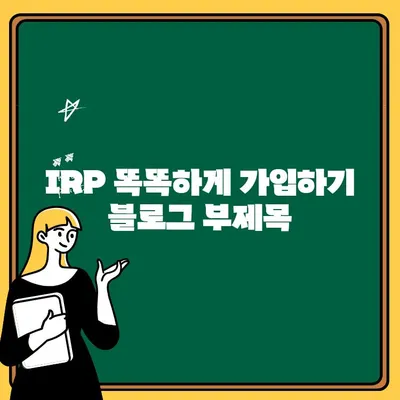 IRP 똑똑하게 가입하기
블로그 부제목